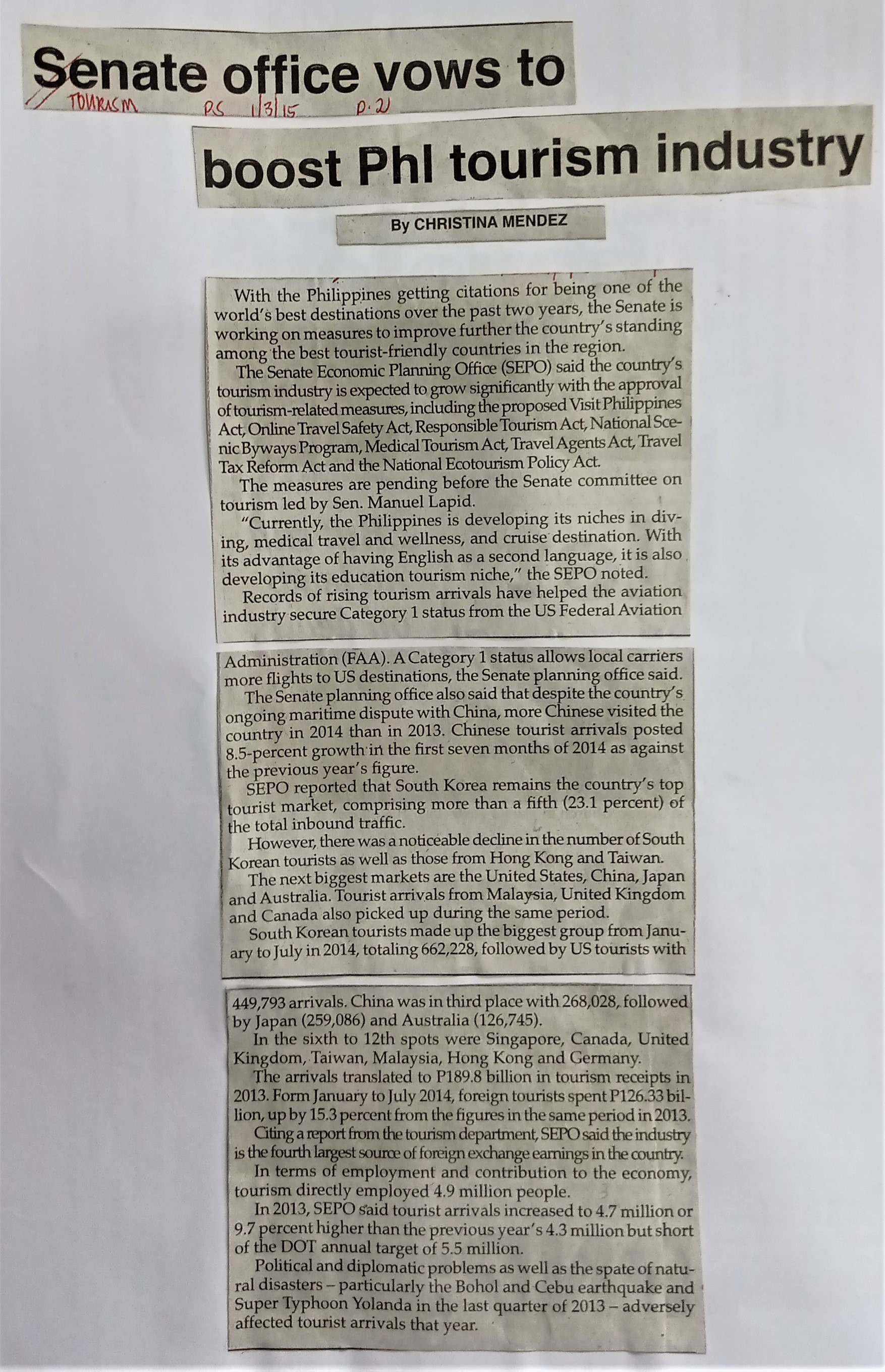 Senate office vows to

TOURISM PS 1/3/15 p.21

boost Phl tourism industry

By CHRISTINA MENDEZ

With the Philippines getting citations for being one of the world's best destinations over the past two years, the Senate is working on measures to improve further the country's standing among the best tourist-friendly countries in the region.

The Senate Economic Planning Office (SEPO) said the country's tourism industry is expected to grow significantly with the approval of tourism-related measures, including the proposed Visit Philippines Act, Online Travel Safety Act, Responsible Tourism Act, National Scenic Byways Program, Medical Tourism Act, Travel Agents Act, Travel Tax Reform Act and the National Ecotourism Policy Act.

The measures are pending before the Senate committee on tourism led by Sen. Manuel Lapid.

"Currently, the Philippines is developing its niches in diving, medical travel and wellness, and cruise destination. With its advantage of having English as a second language, it is also developing its education tourism niche," the SEPO noted.

Records of rising tourism arrivals have helped the aviation industry secure Category 1 status from the US Federal Aviation Administration (FAA). A Category 1 status allows local carriers more flights to US destinations, the Senate planning office said.

The Senate planning office also said that despite the country's ongoing maritime dispute with China, more Chinese visited the country in 2014 than in 2013. Chinese tourist arrivals posted 8.5-percent growth in the first seven months of 2014 as against the previous year's figure.

SEPO reported that South Korea remains the country's top tourist market, comprising more than a fifth (23.1 percent) of the total inbound traffic.

However, there was a noticeable decline in the number of South Korean tourists as well as those from Hong Kong and Taiwan.

The next biggest markets are the United States, China, Japan and Australia. Tourist arrivals from Malaysia, United Kingdom and Canada also picked up during the same period.

South Korean tourists made up the biggest group from January to July in 2014, totaling 662,228, followed by US tourists with 449,793 arrivals. China was in third place with 268,028, followed by Japan (259,086) and Australia (126,745).

In the sixth to 12th spots were Singapore, Canada, United Kingdom, Taiwan, Malaysia, Hong Kong and Germany.

The arrivals translated to P189.8 billion in tourism receipts in 2013. Form January to July 2014, foreign tourists spent P126.33 billion, up by 15.3 percent from the figures in the same period in 2013.

Citing a report from the tourism department, SEPO said the industry is the fourth largest source of foreign exchange earnings in the country.

In terms of employment and contribution to the economy, tourism directly employed 4.9 million people.

In 2013, SEPO said tourist arrivals increased to 4.7 million or 9.7 percent higher than the previous year's 4.3 million but short of the DOT annual target of 5.5 million.

Political and diplomatic problems as well as the spate of natural disasters – particularly the Bohol and Cebu earthquake and Super Typhoon Yolanda in the last quarter of 2013 – adversely affected tourist arrivals that year.